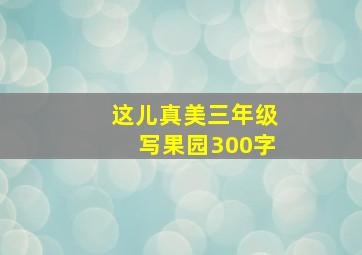 这儿真美三年级
写果园300字